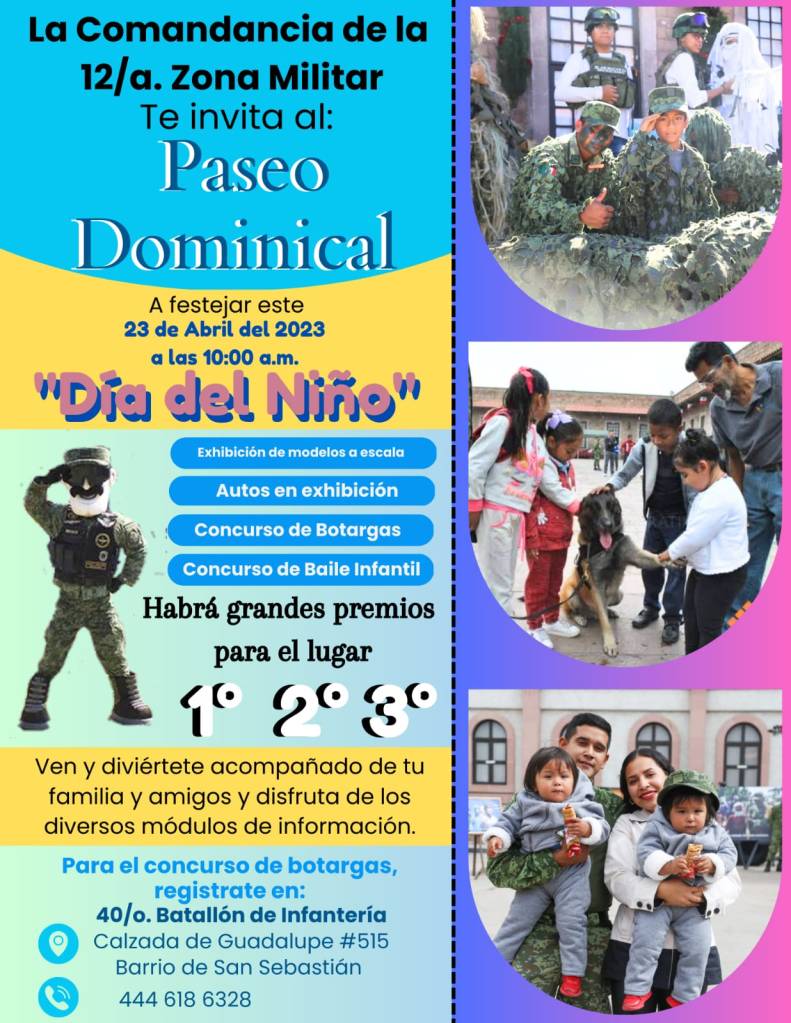 La Comandancia de la 12/a. Zona Militar
Te invita al:
Paseo Dominical

A festejar este
23 de Abril del 2023
a las 10:00 a.m.

"Día del Niño"

Exhibición de modelos a escala
Autos en exhibición
Concurso de Botargas
Concurso de Baile Infantil

Habrá grandes premios para el lugar
1° 2° 3°

Ven y diviértete acompañado de tu familia y amigos y disfruta de los diversos módulos de información.

Para el concurso de botargas, registrate en:
40/o. Batallón de Infantería
Calzada de Guadalupe #515
Barrio de San Sebastián
444 618 6328